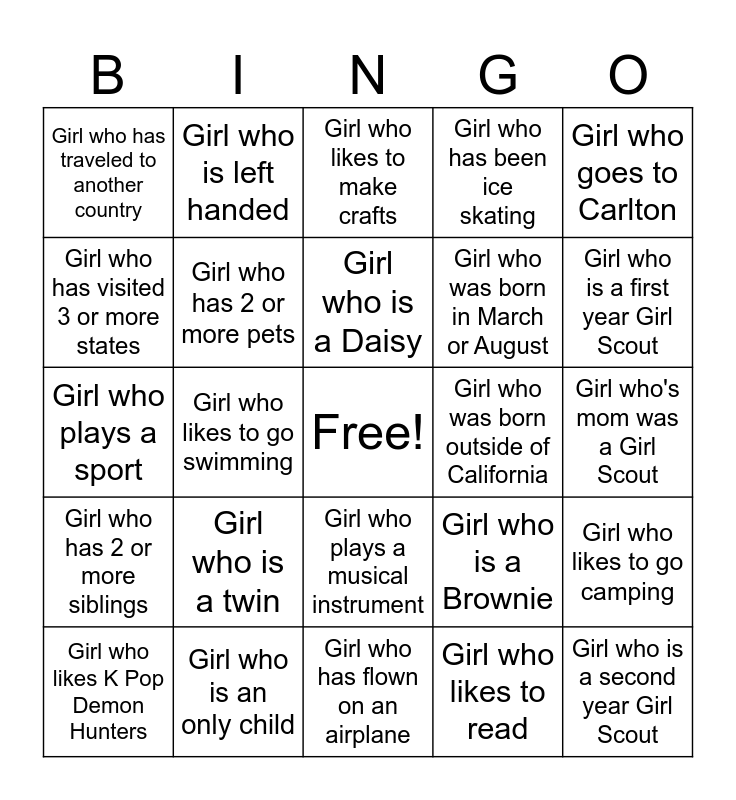 | B | I | N | G | O |
|---|---|---|---|---|
| Girl who has traveled to another country | Girl who is left handed | Girl who likes to make crafts | Girl who has been ice skating | Girl who goes to Carlton |
| Girl who has visited 3 or more states | Girl who has 2 or more pets | Girl who is a Daisy | Girl who was born in March or August | Girl who is a first year Girl Scout |
| Girl who plays a sport | Girl who likes to go swimming | Free! | Girl who was born outside of California | Girl who's mom was a Girl Scout |
| Girl who has 2 or more siblings | Girl who is a twin | Girl who plays a musical instrument | Girl who is a Brownie | Girl who likes to go camping |
| Girl who likes K Pop Demon Hunters | Girl who is an only child | Girl who has flown on an airplane | Girl who likes to read | Girl who is a second year Girl Scout |